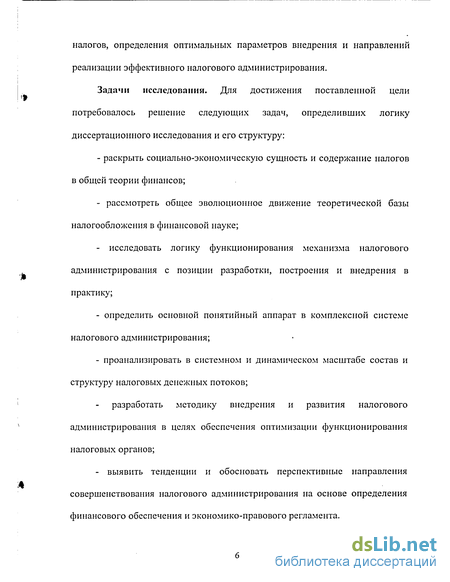 налогов, определения оптимальных параметров внедрения и направлений реализации эффективного налогового администрирования.

Задачи исследования. Для достижения поставленной цели потребовалось решение следующих задач, определивших логику диссертационного исследования и его структуру:

- раскрыть социально-экономическую сущность и содержание налогов в общей теории финансов;

- рассмотреть общее эволюционное движение теоретической базы налогообложения в финансовой науке;

- исследовать логику функционирования механизма налогового администрирования с позиции разработки, построения и внедрения в практику;

- определить основной понятийный аппарат в комплексной системе налогового администрирования;

- проанализировать в системном и динамическом масштабе состав и структуру налоговых денежных потоков;

- разработать методику внедрения и развития налогового администрирования в целях обеспечения оптимизации функционирования налоговых органов;

- выявить тенденции и обосновать перспективные направления совершенствования налогового администрирования на основе определения финансового обеспечения и экономико-правового регламента.

6

dsLib.net
библиотека диссертаций